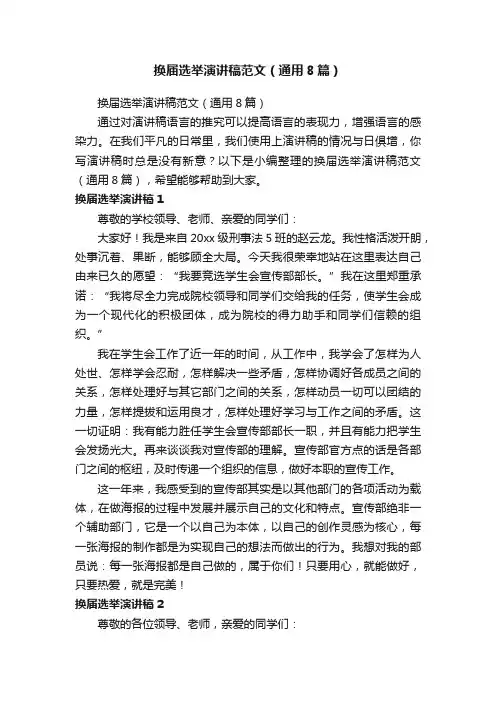 换届选举演讲稿范文（通用8篇）

换届选举演讲稿范文（通用8篇）

通过对演讲稿语言的推究可以提高语言的表现力，增强语言的感染力。在我们平凡的日常里，我们使用上演讲稿的情况与日俱增，你写演讲稿时总是没有新意？以下是小编整理的换届选举演讲稿范文（通用8篇），希望能够帮助到大家。

换届选举演讲稿1

尊敬的学校领导、老师、亲爱的同学们：

大家好！我是来自20xx级刑事法5班的赵云龙。我性格活泼开朗，处事沉着、果断，能够顾全大局。今天我很荣幸地站在这里表达自己由来已久的愿望："我要竞选学生会宣传部部长。"我在这里郑重承诺："我将尽全力完成院校领导和同学们交给我的任务，使学生会成为一个现代化的积极团体，成为院校的得力助手和同学们信赖的组织。"

我在学生会工作了近一年的时间，从工作中，我学会了怎样为人处世、怎样学会忍耐，怎样解决一些矛盾，怎样协调好各成员之间的关系，怎样处理好与其它部门之间的关系，怎样动员一切可以团结的力量，怎样提拔和运用良才，怎样处理好学习与工作之间的矛盾。这一切证明：我有能力胜任学生会宣传部部长一职，并且有能力把学生会发扬光大。再来谈谈我对宣传部的理解。宣传部官方点的话是各部门之间的枢纽，及时传递一个组织的信息，做好本职的宣传工作。

这一年来，我感受到的宣传部其实是以其他部门的各项活动为载体，在做海报的过程中发展并展示自己的文化和特点。宣传部绝非一个辅助部门，它是一个以自己为本体，以自己的创作灵感为核心，每一张海报的制作都是为实现自己的想法而做出的行为。我想对我的部员说：每一张海报都是自己做的，属于你们！只要用心，就能做好，只要热爱，就是完美！

换届选举演讲稿2

尊敬的各位领导、老师，亲爱的同学们：